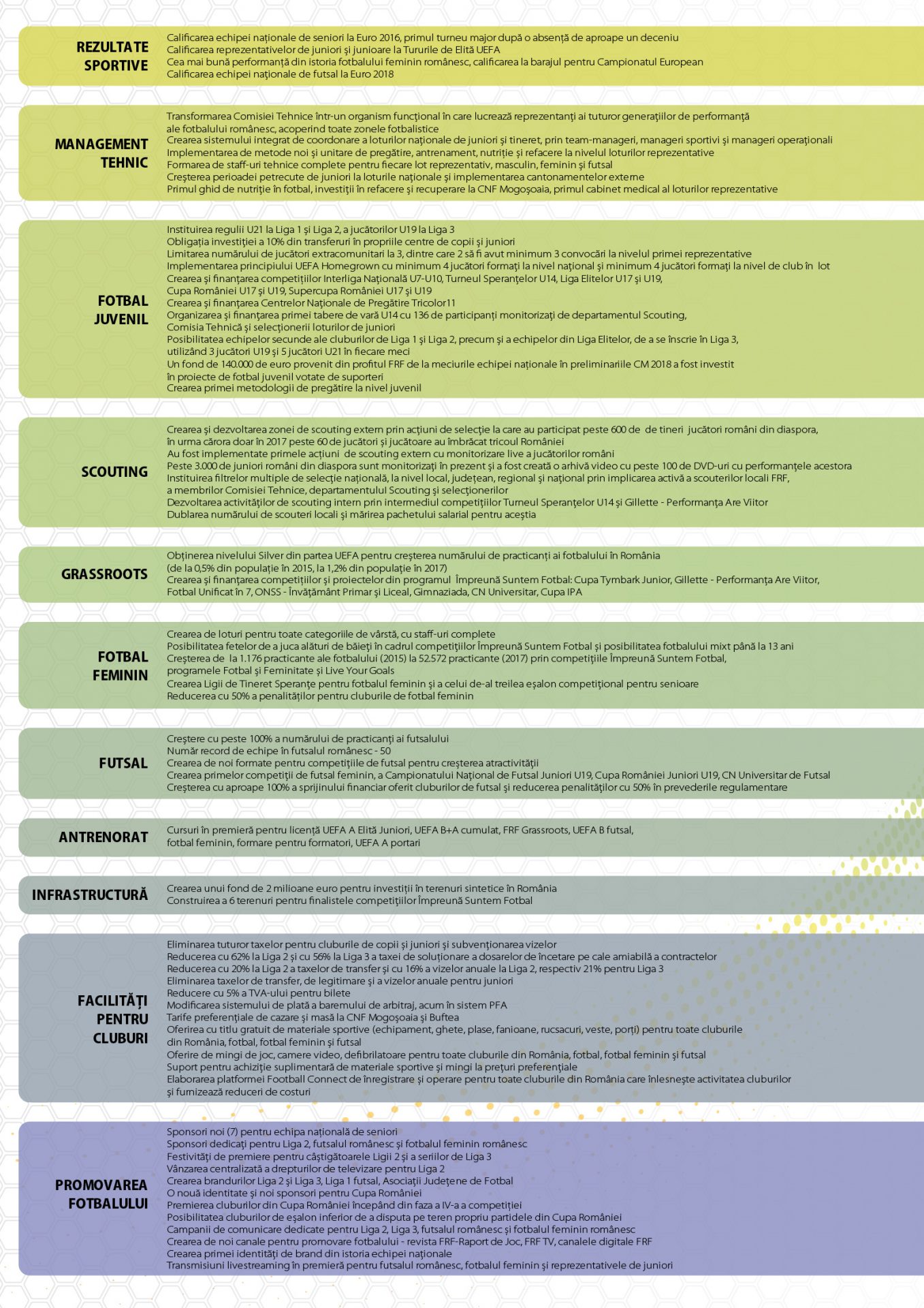 REZULTATE SPORTIVE

Calificarea echipei naționale de seniori la Euro 2016, primul turneu major după o absență de aproape un deceniu
Calificarea reprezentativelor de juniori și junioare la Tururile de Elită UEFA
Cea mai bună performanță din istoria fotbalului feminin românesc, calificarea la barajul pentru Campionatul European
Calificarea echipei naționale de futsal la Euro 2018

MANAGEMENT TEHNIC

Transformarea Comisiei Tehnice într-un organism funcțional în care lucrează reprezentanți ai tuturor generațiilor de performanță ale fotbalului românesc, acoperind toate zonele fotbalistice
Crearea sistemului integrat de coordonare a loturilor naționale de juniori și tineret, prin team-manageri, manageri sportivi și manageri operaționali
Implementarea de metode noi și unitare de pregătire, antrenament, nutriție și refacere la nivelul loturilor reprezentative
Formarea de staff-uri tehnice complete pentru fiecare lot reprezentativ, masculin, feminin și futsal
Creșterea perioadei petrecute de juniori la loturile naționale și implementarea cantonamentelor externe
Primul ghid de nutriție în fotbal, investiții în refacere și recuperare la CNF Mogoșoaia, primul cabinet medical al loturilor reprezentative

FOTBAL JUVENIL

Instituirea regulii U21 la Liga 1 și Liga 2, a jucătorilor U19 la Liga 3
Obligația investiției a 10% din transferuri în propriile centre de copii și juniori
Limitarea numărului de jucători extracomunitari la 3, dintre care 2 să fi avut minimum 3 convocări la nivelul primei reprezentative
Implementarea principiului UEFA Homegrown cu minimum 4 jucători formați la nivel național și minimum 4 jucători formați la nivel de club în lot
Crearea și finanțarea competițiilor Interliga Națională U7-U10, Turneul Speranțelor U14, Liga Elitelor U17 și U19, Cupa României U17 și U19, Supercupa României U17 și U19
Crearea și finanțarea Centrelor Naționale de Pregătire Tricolor11
Organizarea și finanțarea primei tabere de vară U14 cu 136 de participanți monitorizați de departamentul Scouting, Comisia Tehnică și selecționerii loturilor de juniori
Posibilitatea echipelor secunde ale cluburilor de Liga 1 și Liga 2, precum și a echipelor din Liga Elitelor, de a se înscrie în Liga 3, utilizând 3 jucători U19 și 5 jucători U21 în fiecare meci
Un fond de 140.000 de euro provenit din profitul FRF de la meciurile echipei naționale în preliminariile CM 2018 a fost investit în proiecte de fotbal juvenil votate de suporteri
Crearea primei metodologii de pregătire la nivel juvenil

SCOUTING

Crearea și dezvoltarea zonei de scouting extern prin acțiuni de selecție la care au participat peste 600 de de tineri jucători români din diaspora, în urma cărora doar în 2017 peste 60 de jucători și jucătoare au îmbrăcat tricoul României
Au fost implementate primele acțiuni de scouting extern cu monitorizare live a jucătorilor români
Peste 3.000 de juniori români din diaspora sunt monitorizați în prezent și a fost creată o arhivă video cu peste 100 de DVD-uri cu performanțele acestora
Instituirea filtrelor multiple de selecție națională, la nivel local, județean, regional și național prin implicarea activă a scouterilor locali FRF, a membrilor Comisiei Tehnice, departamentului Scouting și selecționerilor
Dezvoltarea activităților de scouting intern prin intermediul competițiilor Turneul Speranțelor U14 și Gillette - Performanța Are Viitor
Dublarea numărului de scouteri locali și mărirea pachetului salarial pentru aceștia

GRASSROOTS

Obținerea nivelului Silver din partea UEFA pentru creșterea numărului de practicanți ai fotbalului în România (de la 0,5% din populație în 2015, la 1,2% din populație în 2017)
Crearea și finanțarea competițiilor și proiectelor din programul Împreună Suntem Fotbal: Cupa Tymbark Junior, Gillette - Performanța Are Viitor, Fotbal Unificat în 7, ONSS - Învățământ Primar și Liceal, Gimnaziada, CN Universitar, Cupa IPA

FOTBAL FEMININ

Crearea de loturi pentru toate categoriile de vârstă, cu staff-uri complete
Posibilitatea fetelor de a juca alături de băieți în cadrul competițiilor Împreună Suntem Fotbal și posibilitatea fotbalului mixt până la 13 ani
Creșterea de la 1.176 practicante ale fotbalului (2015) la 52.572 practicante (2017) prin competițiile Împreună Suntem Fotbal, programele Fotbal și Feminitate și Live Your Goals
Crearea Ligii de Tineret Speranțe pentru fotbalul feminin și a celui de-al treilea eșalon competițional pentru senioare
Reducerea cu 50% a penalităților pentru cluburile de fotbal feminin

FUTSAL

Creștere cu peste 100% a numărului de practicanți ai futsalului
Număr record de echipe în futsalul românesc - 50
Crearea de noi formate pentru competițiile de futsal pentru creșterea atractivității
Crearea primelor competiții de futsal feminin, a Campionatului Național de Futsal Juniori U19, Cupa României Juniori U19, CN Universitar de Futsal
Creșterea cu aproape 100% a sprijinului financiar oferit cluburilor de futsal și reducerea penalităților cu 50% în prevederile regulamentare

ANTRENORAT

Cursuri în premieră pentru licență UEFA A Elită Juniori, UEFA B+A cumulat, FRF Grassroots, UEFA B futsal, fotbal feminin, formare pentru formatori, UEFA A portari

INFRASTRUCTURĂ

Crearea unui fond de 2 milioane euro pentru investiții în terenuri sintetice în România
Construirea a 6 terenuri pentru finalistele competițiilor Împreună Suntem Fotbal

FACILITĂȚI PENTRU CLUBURI

Eliminarea tuturor taxelor pentru cluburile de copii și juniori și subvenționarea vizelor
Reducerea cu 62% la Liga 2 și cu 56% la Liga 3 a taxei de soluționare a dosarelor de încetare pe cale amiabilă a contractelor
Reducerea cu 20% la Liga 2 a taxelor de transfer și cu 16% a vizelor anuale la Liga 2, respectiv 21% pentru Liga 3
Eliminarea taxelor de transfer, de legitimare și a vizelor anuale pentru juniori
Reducere cu 5% a TVA-ului pentru bilete
Modificarea sistemului de plată a baremului de arbitraj, acum în sistem PFA
Tarife preferențiale de cazare și masă la CNF Mogoșoaia și Buftea
Oferirea cu titlu gratuit de materiale sportive (echipament, ghete, plase, fanioane, rucsacuri, veste, porți) pentru toate cluburile din România, fotbal, fotbal feminin și futsal
Oferire de mingi de joc, camere video, defibrilatoare pentru toate cluburile din România, fotbal, fotbal feminin și futsal
Suport pentru achiziție suplimentară de materiale sportive și mingi la prețuri preferențiale
Elaborarea platformei Football Connect de înregistrare și operare pentru toate cluburile din România care înlesnește activitatea cluburilor și furnizează reduceri de costuri

PROMOVAREA FOTBALULUI

Sponsori noi (7) pentru echipa națională de seniori
Sponsori dedicați pentru Liga 2, futsalul românesc și fotbalul feminin românesc
Festivități de premiere pentru câștigătoarele Ligii 2 și a seriilor de Liga 3
Vânzarea centralizată a drepturilor de televizare pentru Liga 2
Crearea brandurilor Liga 2 și Liga 3, Liga 1 futsal, Asociații Județene de Fotbal
O nouă identitate și noi sponsori pentru Cupa României
Premierea cluburilor din Cupa României începând din faza a IV-a a competiției
Posibilitatea cluburilor de eșalon inferior de a disputa pe teren propriu partidele din Cupa României
Campanii de comunicare dedicate pentru Liga 2, Liga 3, futsalul românesc și fotbalul feminin românesc
Crearea de noi canale pentru promovare fotbalului - revista FRF-Raport de Joc, FRF TV, canalele digitale FRF
Crearea primei identități de brand din istoria echipei naționale
Transmisiuni livestreaming în premieră pentru futsalul românesc, fotbalul feminin și reprezentativele de juniori